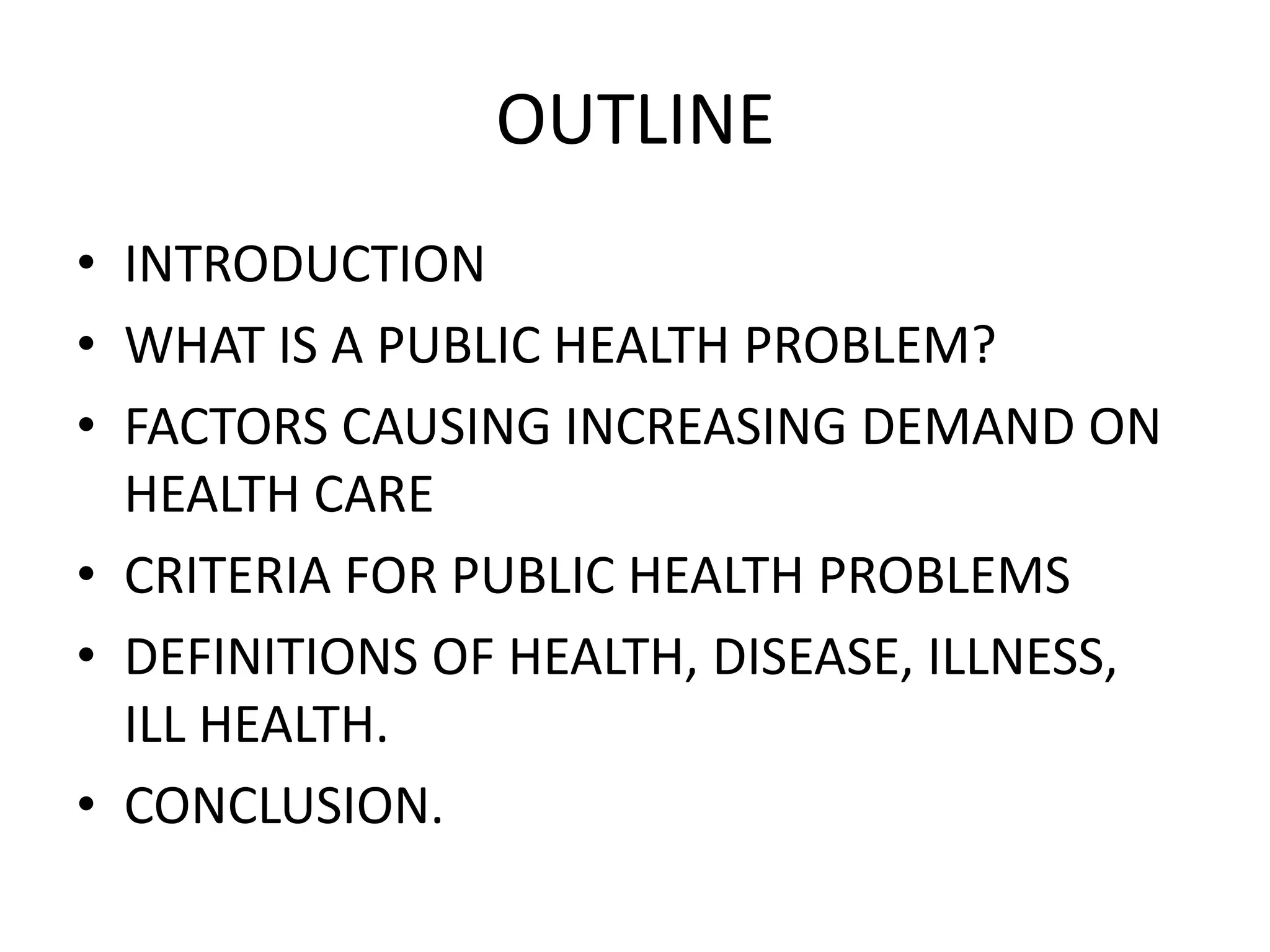 OUTLINE

• INTRODUCTION
• WHAT IS A PUBLIC HEALTH PROBLEM?
• FACTORS CAUSING INCREASING DEMAND ON HEALTH CARE
• CRITERIA FOR PUBLIC HEALTH PROBLEMS
• DEFINITIONS OF HEALTH, DISEASE, ILLNESS, ILL HEALTH.
• CONCLUSION.